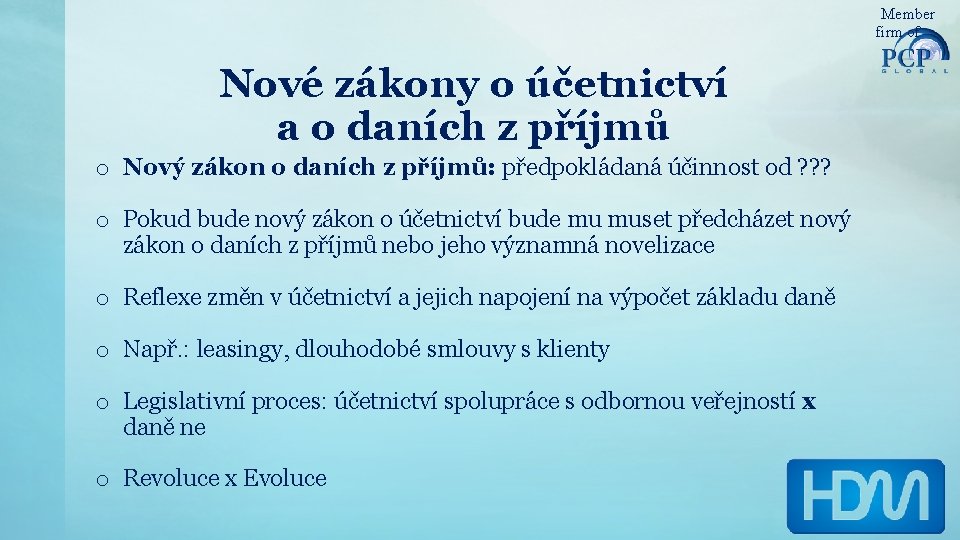 Member firm of
PCP
GLOBAL

Nové zákony o účetnictví a o daních z příjmů

o Nový zákon o daních z příjmů: předpokládaná účinnost od ???

o Pokud bude nový zákon o účetnictví bude mu muset předcházet nový zákon o daních z příjmů nebo jeho významná novelizace

o Reflexe změn v účetnictví a jejich napojení na výpočet základu daně

o Např.: leasingy, dlouhodobé smlouvy s klienty

o Legislativní proces: účetnictví spolupráce s odbornou veřejností x daně ne

o Revoluce x Evoluce

HDM